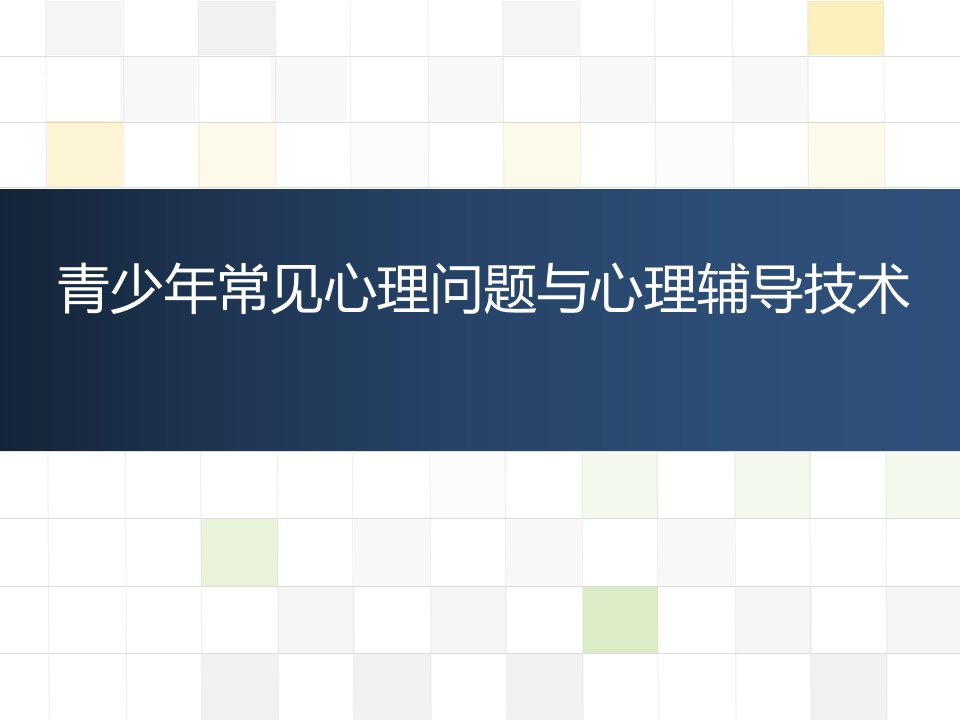 青少年常见心理问题与心理辅导技术